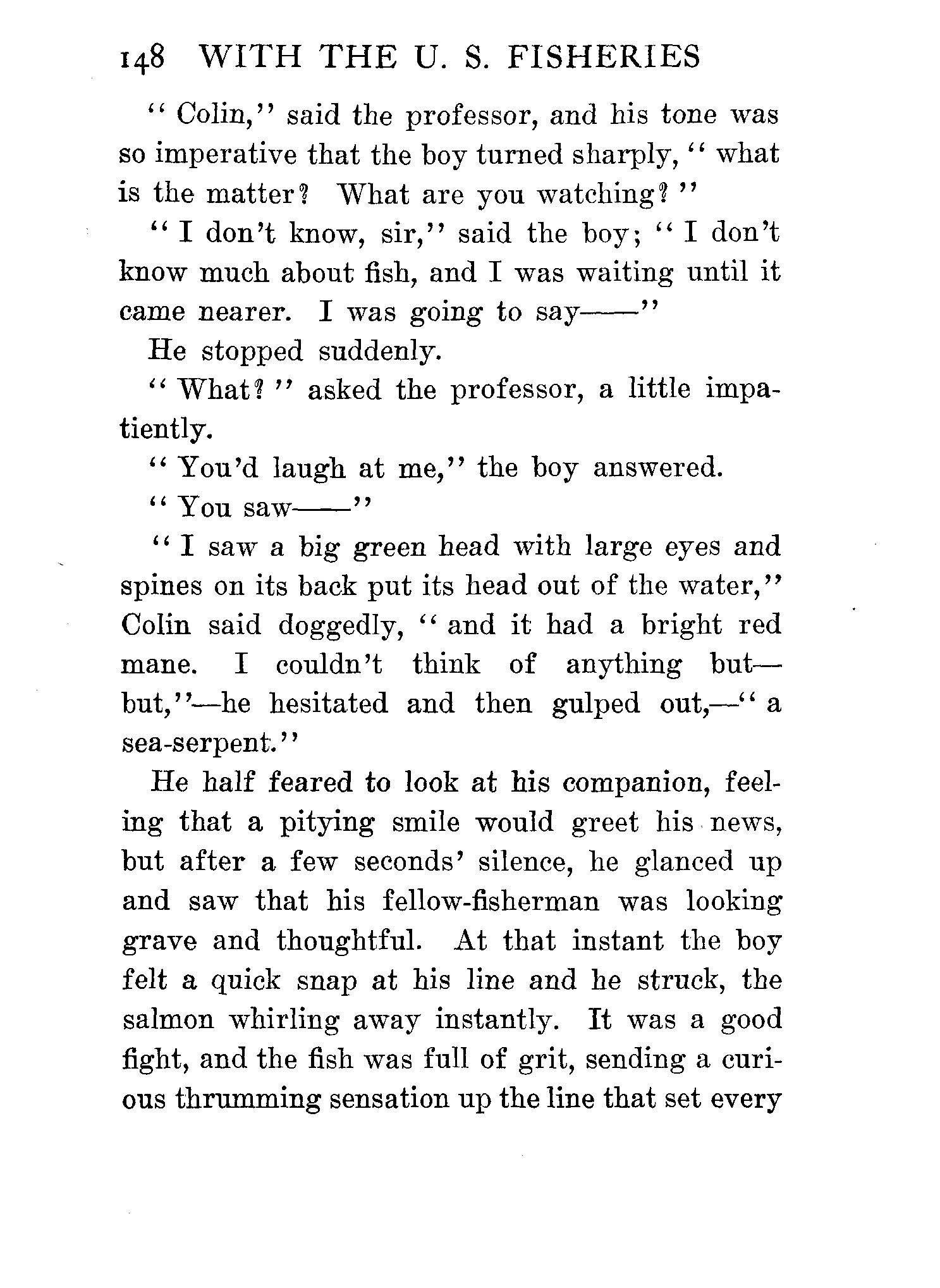 148 WITH THE U. S. FISHERIES

"Colin," said the professor, and his tone was so imperative that the boy turned sharply, "what is the matter? What are you watching?"

"I don't know, sir," said the boy; "I don't know much about fish, and I was waiting until it came nearer. I was going to say——"

He stopped suddenly.

"What?" asked the professor, a little impatiently.

"You'd laugh at me," the boy answered.

"You saw——"

"I saw a big green head with large eyes and spines on its back put its head out of the water," Colin said doggedly, "and it had a bright red mane. I couldn't think of anything but—but,"—he hesitated and then gulped out,—"a sea-serpent."

He half feared to look at his companion, feeling that a pitying smile would greet his news, but after a few seconds' silence, he glanced up and saw that his fellow-fisherman was looking grave and thoughtful. At that instant the boy felt a quick snap at his line and he struck, the salmon whirling away instantly. It was a good fight, and the fish was full of grit, sending a curious thrumming sensation up the line that set every